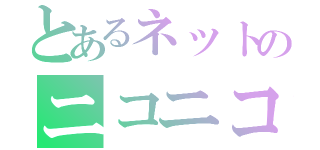 とあるネットの
ニコニコ